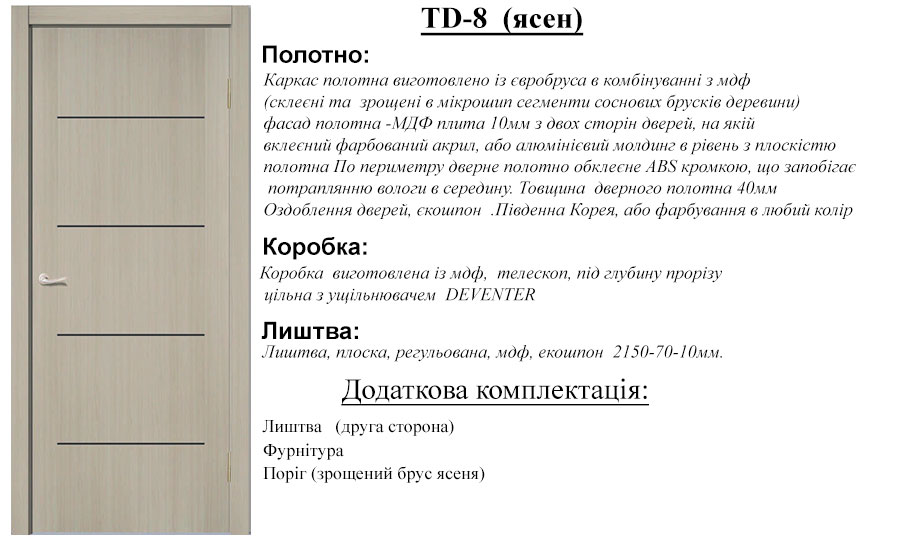 TD-8 (ясен)

Полотно:

Каркас полотна виготовлено із євробруса в комбінуванні з мдф (склеєні та зрощені в мікрошип сегменти соснових брусків деревини) фасад полотна -МДФ плита 10мм з двох сторін дверей, на якій вклеєний фарбований акрил, або алюмінієвий молдинг в рівень з плоскістю полотна По периметру дверне полотно обклеєне ABS кромкою, що запобігає потраплянню вологи в середину. Товщина дверного полотна 40мм Оздоблення дверей, єкошпон .Південна Корея, або фарбування в любий колір

Коробка:

Коробка виготовлена із мдф, телескоп, під глубину прорізу цільна з ущільнювачем DEVENTER

Лиштва:

Лиштва, плоска, регульована, мдф, екошпон 2150-70-10мм.

Додаткова комплектація:

Лиштва (друга сторона)
Фурнітура
Поріг (зрощений брус ясеня)